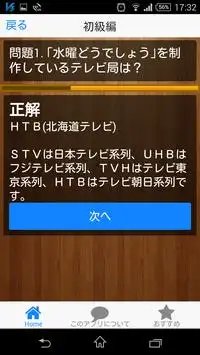 56% 17:32

戻る
初級編

問題1.「水曜どうでしょう」を制作しているテレビ局は？

正解
ＨＴＢ(北海道テレビ)

ＳＴＶは日本テレビ系列、ＵＨＢはフジテレビ系列、ＴＶＨはテレビ東京系列、ＨＴＢはテレビ朝日系列です。

次へ

Home
このアプリについて
おすすめ